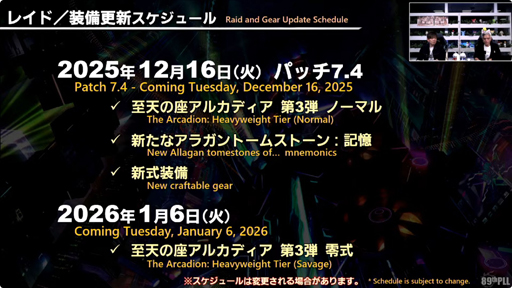 レイド／装備更新スケジュール Raid and Gear Update Schedule

2025年12月16日(火) パッチ7.4
Patch 7.4 - Coming Tuesday, December 16, 2025

✓ 至天の座アルカディア 第3弾 ノーマル
The Arcadion: Heavyweight Tier (Normal)

✓ 新たなアラガントームストーン：記憶
New Allagan tomestones of... mnemonics

✓ 新式装備
New craftable gear

2026年1月6日(火)
Coming Tuesday, January 6, 2026

✓ 至天の座アルカディア 第3弾 零式
The Arcadion: Heavyweight Tier (Savage)

※スケジュールは変更される場合があります。 * Schedule is subject to change.

89th PLL